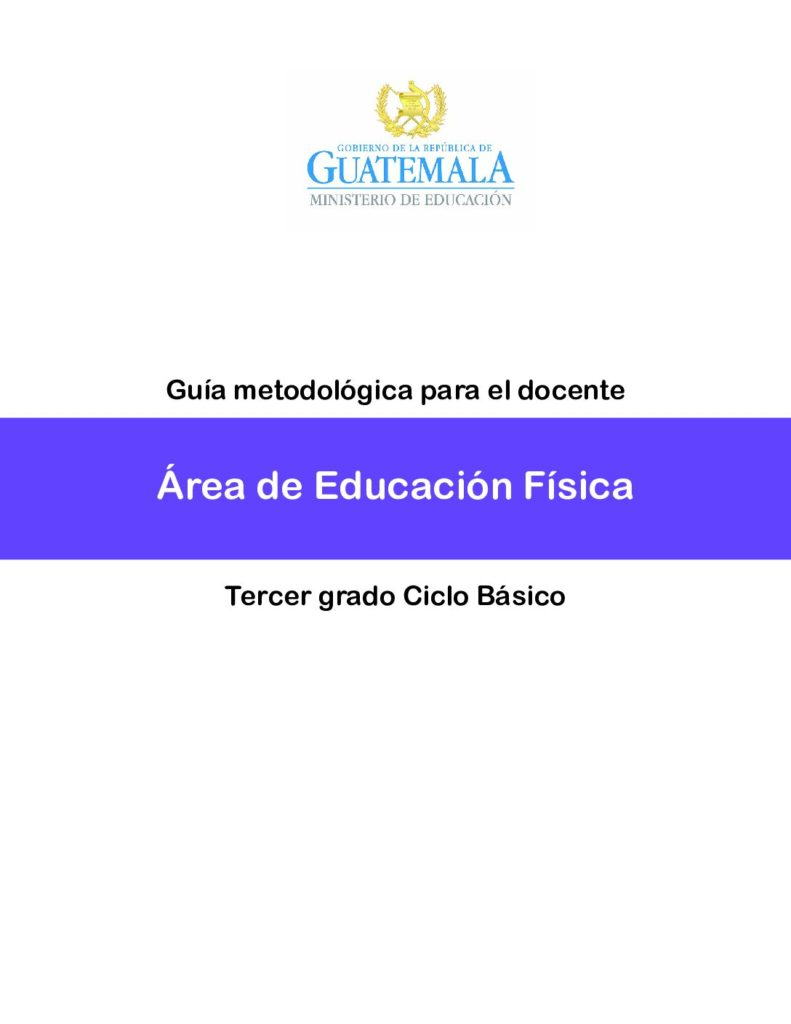 GOBIERNO DE LA REPÚBLICA DE
GUATEMALA
MINISTERIO DE EDUCACIÓN

Guía metodológica para el docente

Área de Educación Física

Tercer grado Ciclo Básico